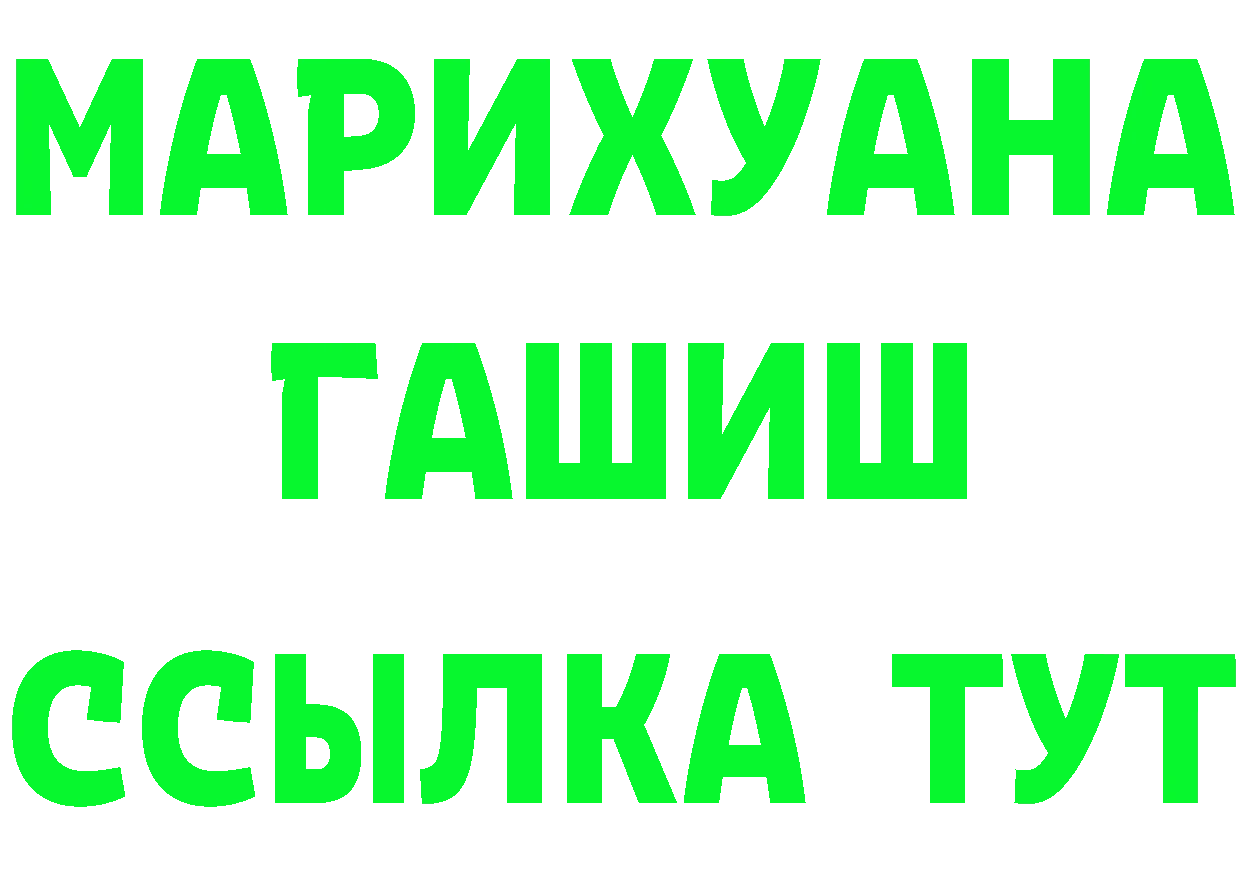 МАРИХУАНА
ГАШИШ
ССЫЛКА ТУТ